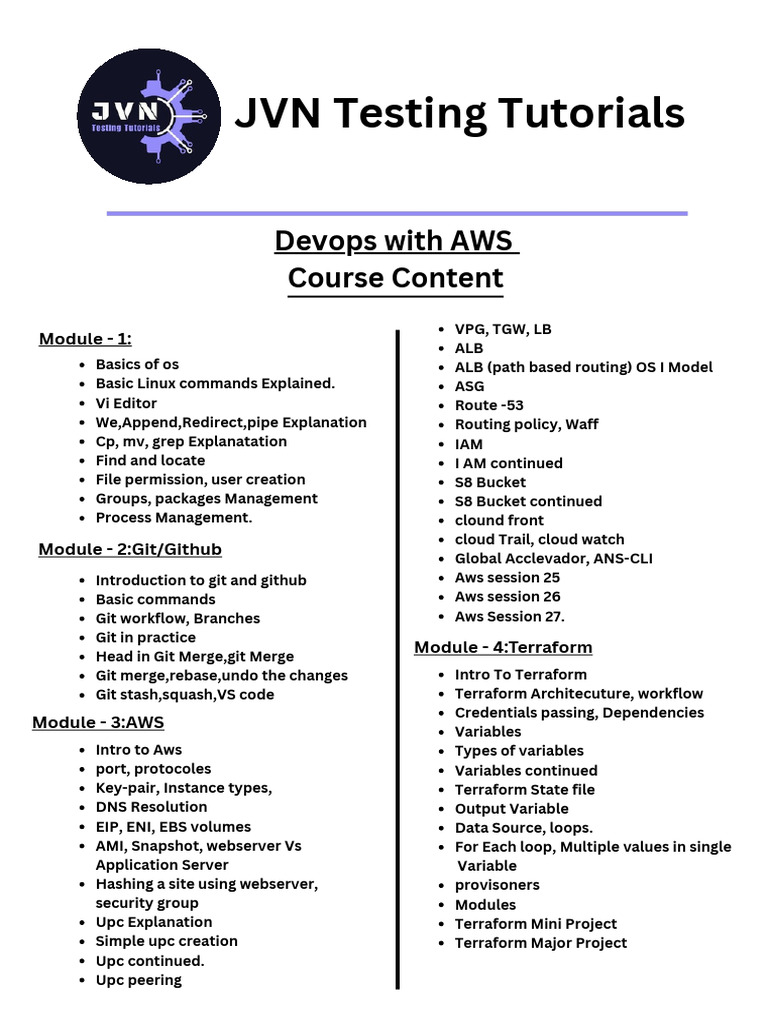 JVN
Testing Tutorials

JVN Testing Tutorials

Devops with AWS
Course Content

Module - 1:
- Basics of os
- Basic Linux commands Explained.
- Vi Editor
- We,Append,Redirect,pipe Explanation
- Cp, mv, grep Explanatation
- Find and locate
- File permission, user creation
- Groups, packages Management
- Process Management.

Module - 2:Git/Github
- Introduction to git and github
- Basic commands
- Git workflow, Branches
- Git in practice
- Head in Git Merge,git Merge
- Git merge,rebase,undo the changes
- Git stash,squash,VS code

Module - 3:AWS
- Intro to Aws
- port, protocoles
- Key-pair, Instance types,
- DNS Resolution
- EIP, ENI, EBS volumes
- AMI, Snapshot, webserver Vs Application Server
- Hashing a site using webserver, security group
- Upc Explanation
- Simple upc creation
- Upc continued.
- Upc peering
- VPG, TGW, LB
- ALB
- ALB (path based routing) OS I Model
- ASG
- Route -53
- Routing policy, Waff
- IAM
- I AM continued
- S8 Bucket
- S8 Bucket continued
- clound front
- cloud Trail, cloud watch
- Global Acclevador, ANS-CLI
- Aws session 25
- Aws session 26
- Aws Session 27.

Module - 4:Terraform
- Intro To Terraform
- Terraform Architecuture, workflow
- Credentials passing, Dependencies
- Variables
- Types of variables
- Variables continued
- Terraform State file
- Output Variable
- Data Source, loops.
- For Each loop, Multiple values in single Variable
- provisoners
- Modules
- Terraform Mini Project
- Terraform Major Project